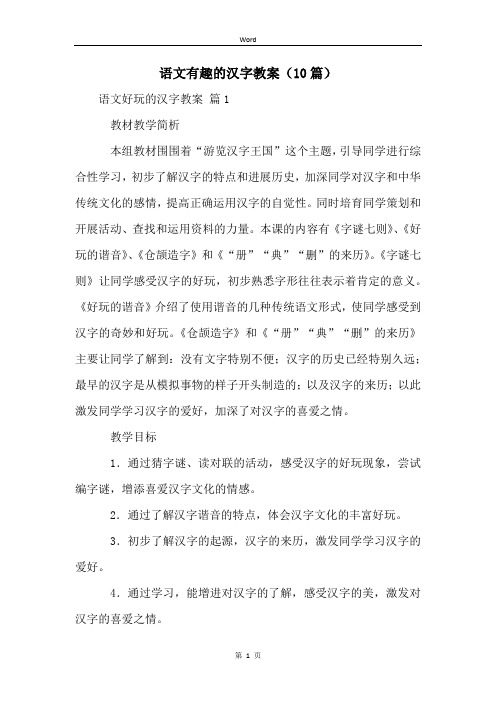 Word

语文有趣的汉字教案（10篇）

语文好玩的汉字教案 篇1

教材教学简析

本组教材围围着“游览汉字王国”这个主题，引导同学进行综合性学习，初步了解汉字的特点和进展历史，加深同学对汉字和中华传统文化的感情，提高正确运用汉字的自觉性。同时培育同学策划和开展活动、查找和运用资料的力量。本课的内容有《字谜七则》、《好玩的谐音》、《仓颉造字》和《“册”“典”“删”的来历》。《字谜七则》让同学感受汉字的好玩，初步熟悉字形往往表示着肯定的意义。《好玩的谐音》介绍了使用谐音的几种传统语文形式，使同学感受到汉字的奇妙和好玩。《仓颉造字》和《“册”“典”“删”的来历》主要让同学了解到：没有文字特别不便；汉字的历史已经特别久远；最早的汉字是从模拟事物的样子开头制造的；以及汉字的来历；以此激发同学学习汉字的爱好，加深了对汉字的喜爱之情。

教学目标

1．通过猜字谜、读对联的活动，感受汉字的好玩现象，尝试编字谜，增添喜爱汉字文化的情感。

2．通过了解汉字谐音的特点，体会汉字文化的丰富好玩。

3．初步了解汉字的起源，汉字的来历，激发同学学习汉字的爱好。

4．通过学习，能增进对汉字的了解，感受汉字的美，激发对汉字的喜爱之情。

第 1 页